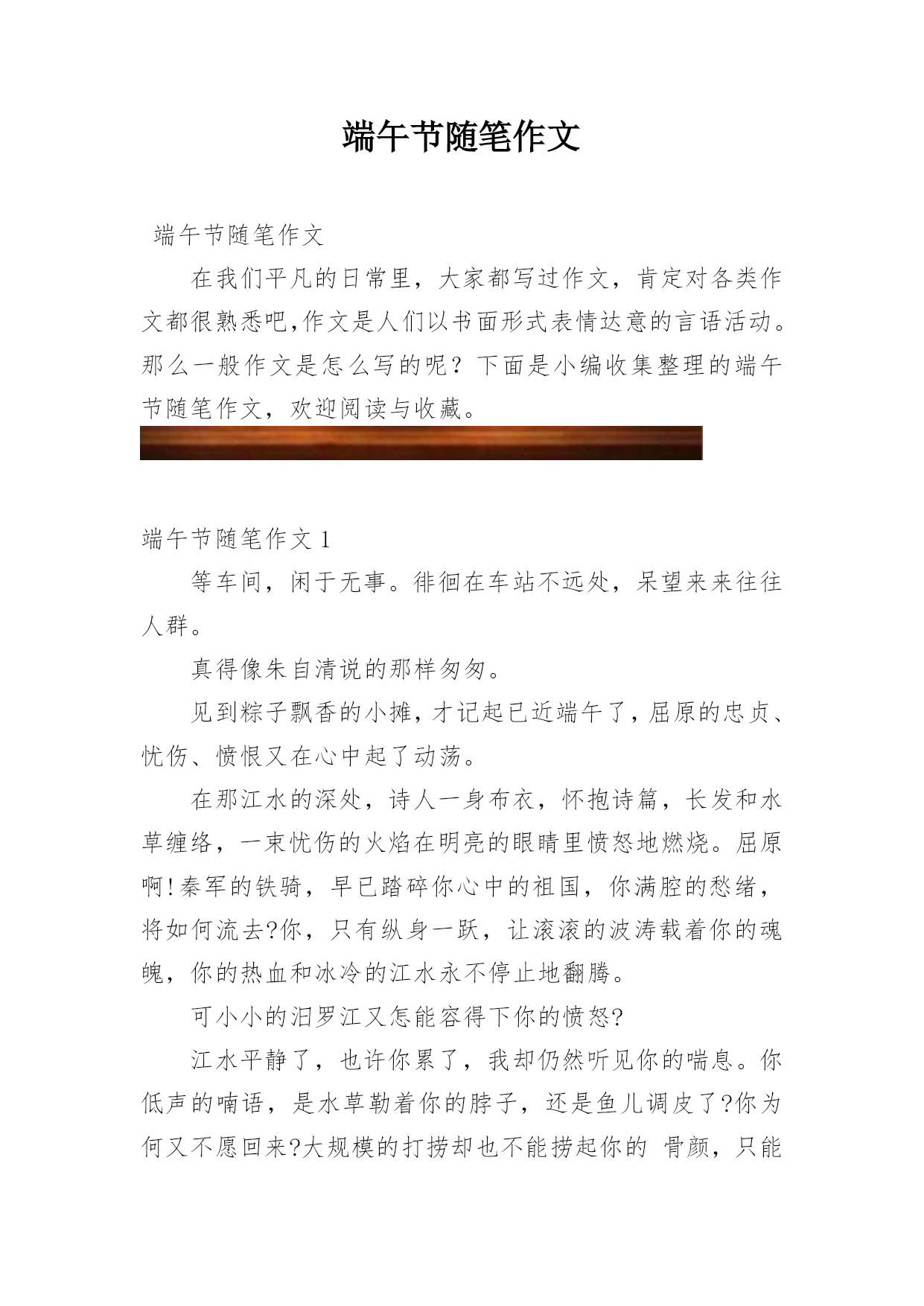 端午节随笔作文

端午节随笔作文

在我们平凡的日常里，大家都写过作文，肯定对各类作文都很熟悉吧,作文是人们以书面形式表情达意的言语活动。那么一般作文是怎么写的呢？下面是小编收集整理的端午节随笔作文，欢迎阅读与收藏。

端午节随笔作文 1

等车间，闲于无事。徘徊在车站不远处，呆望来来往往人群。

真得像朱自清说的那样匆匆。

见到粽子飘香的小摊，才记起已近端午了，屈原的忠贞、忧伤、愤恨又在心中起了动荡。

在那江水的深处，诗人一身布衣，怀抱诗篇，长发和水草缠络，一束忧伤的火焰在明亮的眼睛里愤怒地燃烧。屈原啊!秦军的铁骑，早已踏碎你心中的祖国，你满腔的愁绪，将如何流去?你，只有纵身一跃，让滚滚的波涛载着你的魂魄，你的热血和冰冷的江水永不停止地翻腾。

可小小的汨罗江又怎能容得下你的愤怒?

江水平静了，也许你累了，我却仍然听见你的喘息。你低声的喃语，是水草勒着你的脖子，还是鱼儿调皮了?你为何又不愿回来?大规模的打捞却也不能捞起你的 骨颜，只能